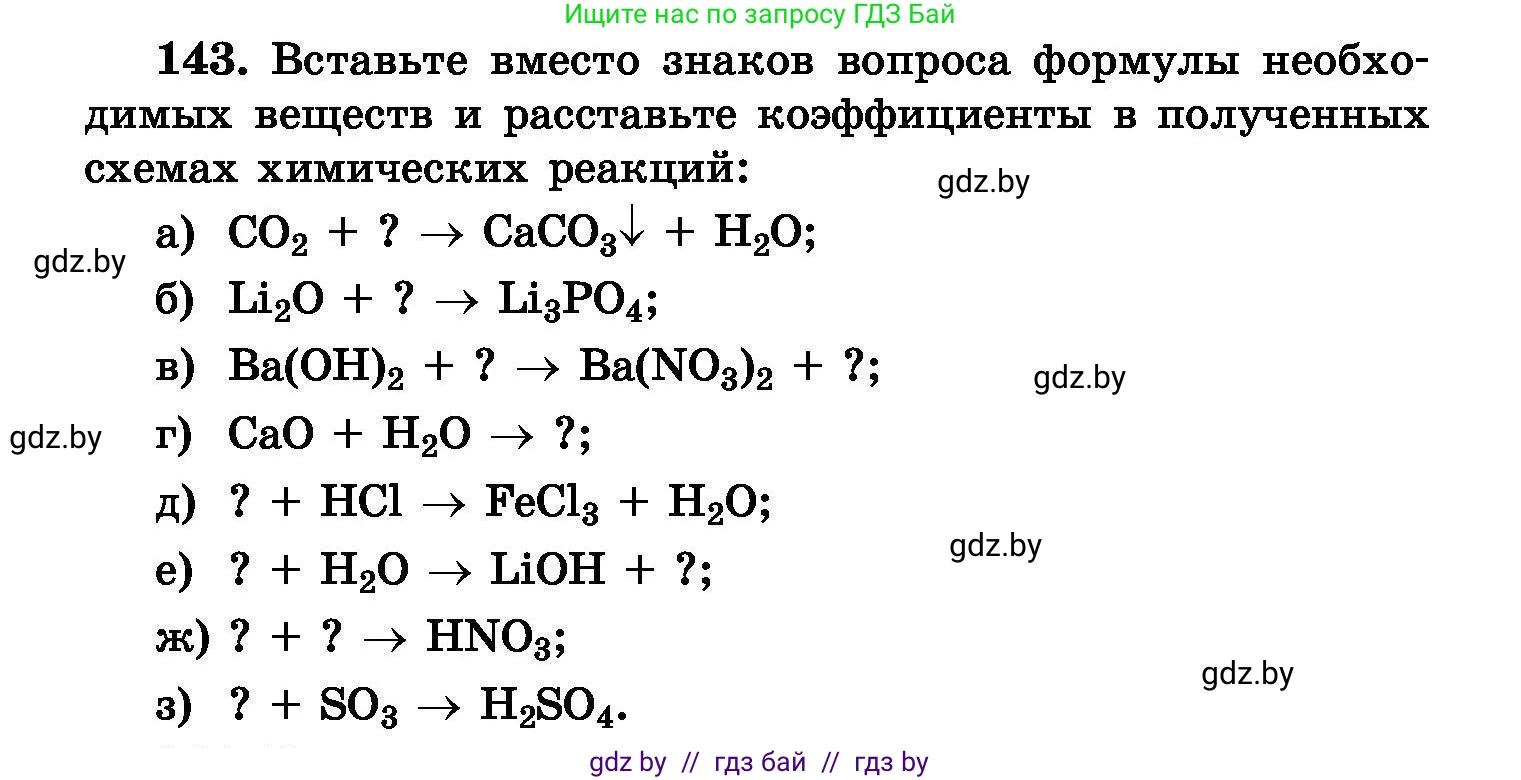 Ищите нас по запросу ГДЗ Бай

143. Вставьте вместо знаков вопроса формулы необходимых веществ и расставьте коэффициенты в полученных схемах химических реакций:

gdz.by

а) $CO_2 + ? \rightarrow CaCO_3\downarrow + H_2O$;

gdz.by

б) $Li_2O + ? \rightarrow Li_3PO_4$;

в) $Ba(OH)_2 + ? \rightarrow Ba(NO_3)_2 + ?$;

gdz.by

gdz.by

г) $CaO + H_2O \rightarrow ?$;

д) $? + HCl \rightarrow FeCl_3 + H_2O$;

gdz.by

е) $? + H_2O \rightarrow LiOH + ?$;

ж) $? + ? \rightarrow HNO_3$;

gdz.by

з) $? + SO_3 \rightarrow H_2SO_4$.

gdz by // гдз бай // гдз by